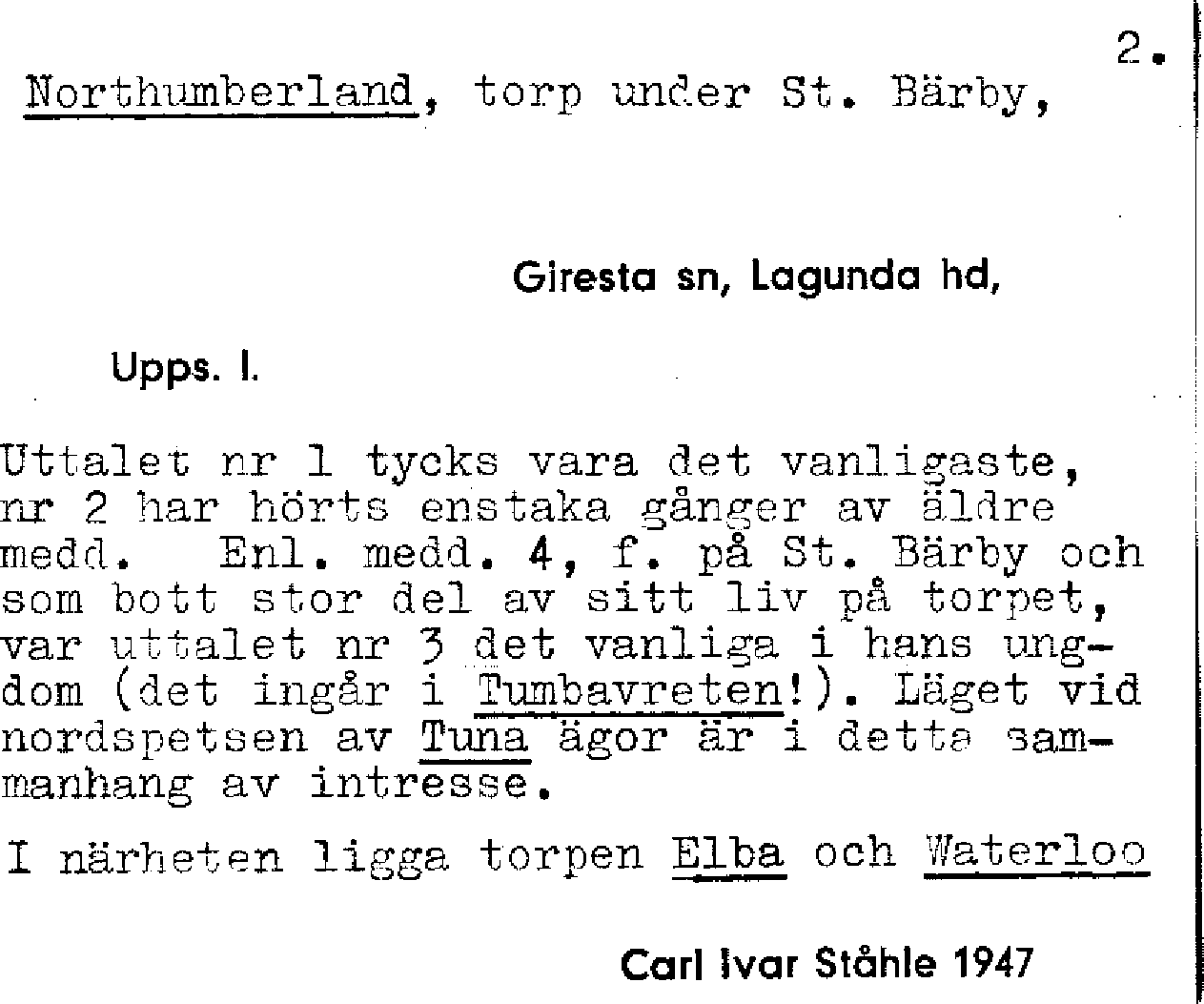 2.

Northumberland, torp under St. Bärby,

Giresta sn, Lagunda hd,

Upps. l.

Uttalet nr 1 tycks vara det vanligaste, nr 2 har hörts enstaka gånger av äldre medd. Enl. medd. 4, f. på St. Bärby och som bott stor del av sitt liv på torpet, var uttalet nr 3 det vanliga i hans ungdom (det ingår i Tumbavreten!). Läget vid nordspetsen av Tuna ägor är i detta sammanhang av intresse.

I närheten ligga torpen Elba och Waterloo

Carl Ivar Ståhle 1947